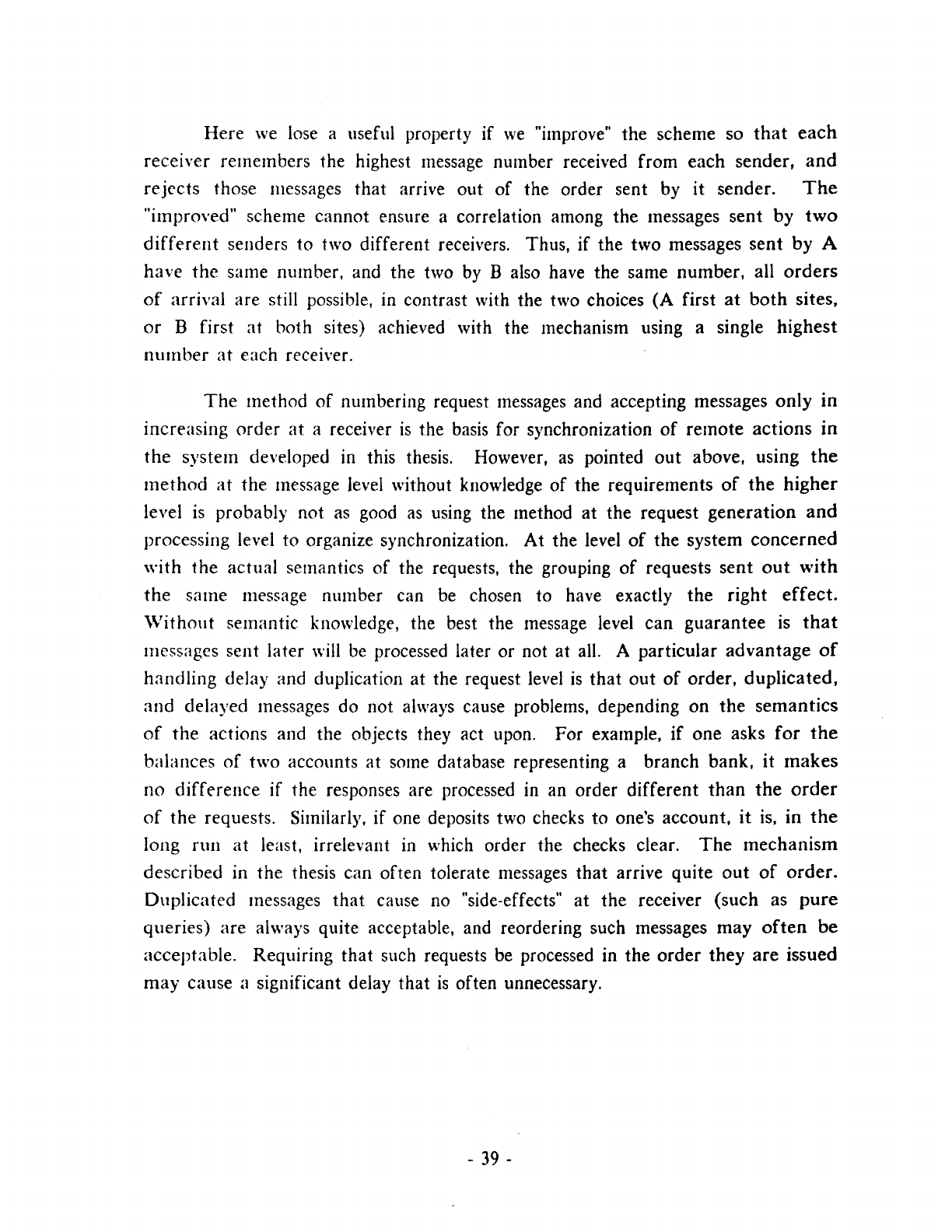 Here we lose a useful property if we "improve" the scheme so that each receiver remembers the highest message number received from each sender, and rejects those messages that arrive out of the order sent by it sender. The "improved" scheme cannot ensure a correlation among the messages sent by two different senders to two different receivers. Thus, if the two messages sent by A have the same number, and the two by B also have the same number, all orders of arrival are still possible, in contrast with the two choices (A first at both sites, or B first at both sites) achieved with the mechanism using a single highest number at each receiver.

The method of numbering request messages and accepting messages only in increasing order at a receiver is the basis for synchronization of remote actions in the system developed in this thesis. However, as pointed out above, using the method at the message level without knowledge of the requirements of the higher level is probably not as good as using the method at the request generation and processing level to organize synchronization. At the level of the system concerned with the actual semantics of the requests, the grouping of requests sent out with the same message number can be chosen to have exactly the right effect. Without semantic knowledge, the best the message level can guarantee is that messages sent later will be processed later or not at all. A particular advantage of handling delay and duplication at the request level is that out of order, duplicated, and delayed messages do not always cause problems, depending on the semantics of the actions and the objects they act upon. For example, if one asks for the balances of two accounts at some database representing a branch bank, it makes no difference if the responses are processed in an order different than the order of the requests. Similarly, if one deposits two checks to one's account, it is, in the long run at least, irrelevant in which order the checks clear. The mechanism described in the thesis can often tolerate messages that arrive quite out of order. Duplicated messages that cause no "side-effects" at the receiver (such as pure queries) are always quite acceptable, and reordering such messages may often be acceptable. Requiring that such requests be processed in the order they are issued may cause a significant delay that is often unnecessary.

- 39 -